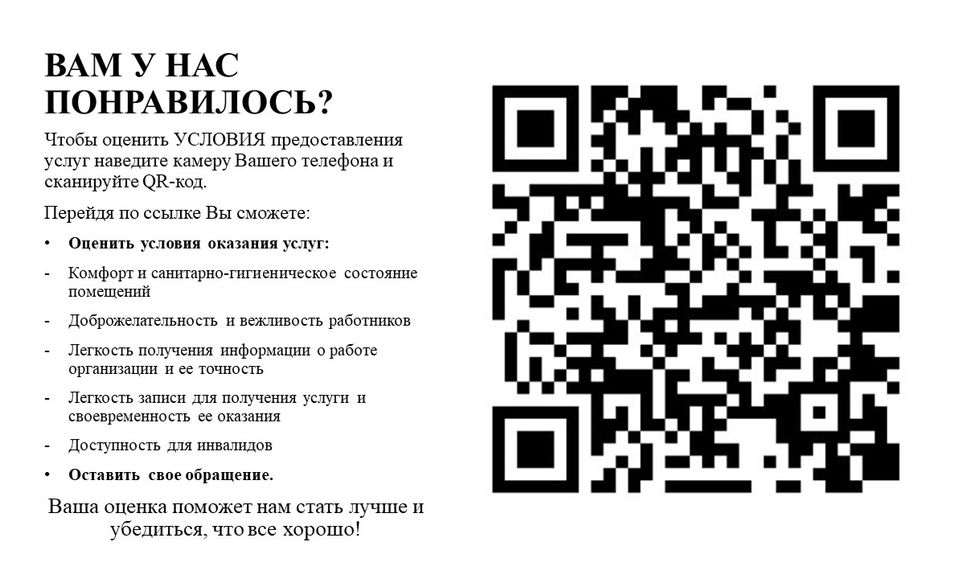 ВАМ У НАС ПОНРАВИЛОСЬ?

Чтобы оценить УСЛОВИЯ предоставления услуг наведите камеру Вашего телефона и сканируйте QR-код.

Перейдя по ссылке Вы сможете:

• Оценить условия оказания услуг:
- Комфорт и санитарно-гигиеническое состояние помещений
- Доброжелательность и вежливость работников
- Легкость получения информации о работе организации и ее точность
- Легкость записи для получения услуги и своевременность ее оказания
- Доступность для инвалидов
• Оставить свое обращение.

Ваша оценка поможет нам стать лучше и убедиться, что все хорошо!